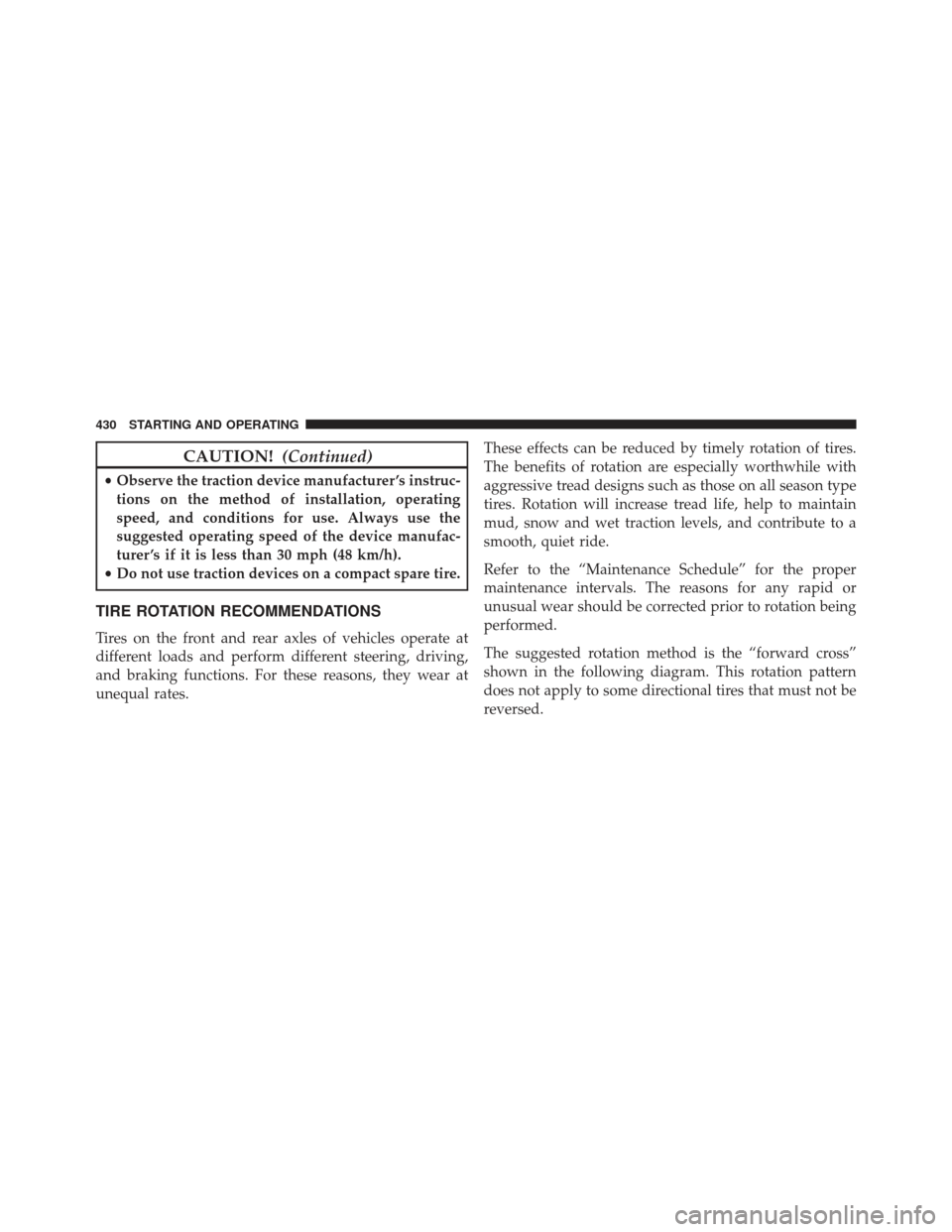 430 STARTING AND OPERATING

CAUTION! (Continued)

• Observe the traction device manufacturer's instructions on the method of installation, operating speed, and conditions for use. Always use the suggested operating speed of the device manufacturer's if it is less than 30 mph (48 km/h).
• Do not use traction devices on a compact spare tire.

TIRE ROTATION RECOMMENDATIONS

Tires on the front and rear axles of vehicles operate at different loads and perform different steering, driving, and braking functions. For these reasons, they wear at unequal rates.

These effects can be reduced by timely rotation of tires. The benefits of rotation are especially worthwhile with aggressive tread designs such as those on all season type tires. Rotation will increase tread life, help to maintain mud, snow and wet traction levels, and contribute to a smooth, quiet ride.

Refer to the "Maintenance Schedule" for the proper maintenance intervals. The reasons for any rapid or unusual wear should be corrected prior to rotation being performed.

The suggested rotation method is the "forward cross" shown in the following diagram. This rotation pattern does not apply to some directional tires that must not be reversed.

carmanualsonline.info